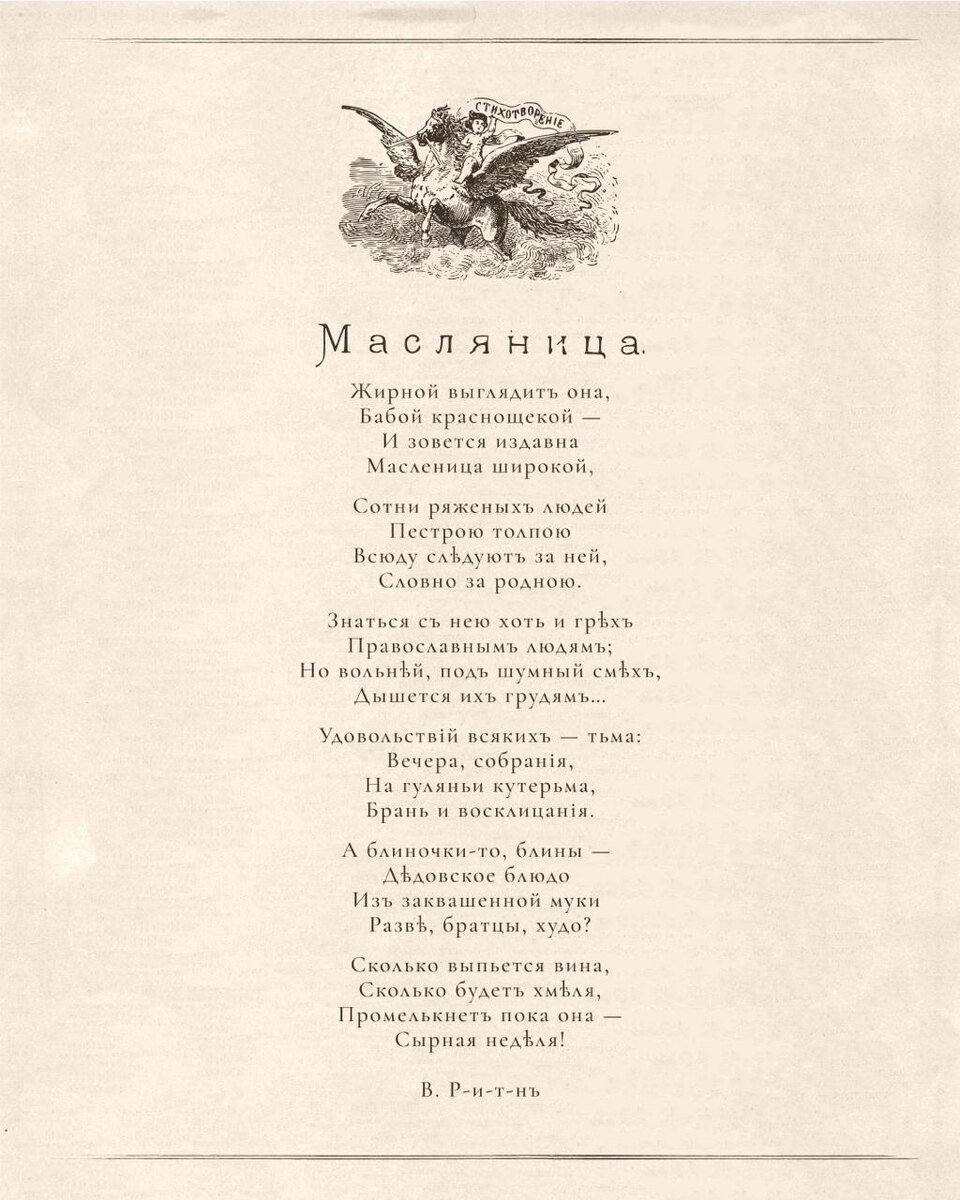 СТИХОТВОРЕНІЕ

Масляница.

Жирной выглядитъ она,
Бабой краснощекой —
И зовется издавна
Масленица широкой,

Сотни ряженыхъ людей
Пестрою толпою
Всюду слѣдуютъ за ней,
Словно за родною.

Знаться съ нею хоть и грѣхъ
Православнымъ людямъ;
Но вольнѣй, подъ шумный смѣхъ,
Дышется ихъ грудямъ...

Удовольствій всякихъ — тьма:
Вечера, собранія,
На гуляньи кутерьма,
Брань и восклицанія.

А блиночки-то, блины —
Дѣдовское блюдо
Изъ заквашенной муки
Развѣ, братцы, худо?

Сколько выпьется вина,
Сколько будетъ хмѣля,
Промелькнетъ пока она —
Сырная недѣля!

В. Р-и-т-нъ